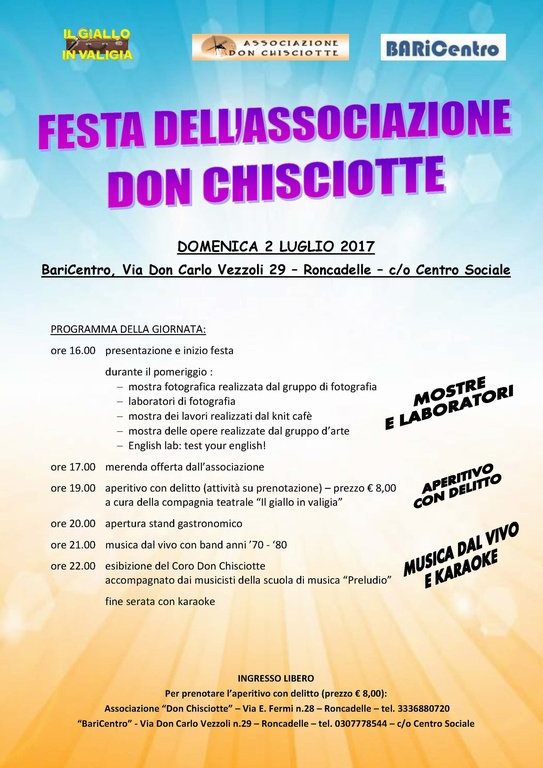 IL GIALLO IN VALIGIA

ASSOCIAZIONE DON CHISCIOTTE

BARiCentro

FESTA DELL'ASSOCIAZIONE DON CHISCIOTTE

DOMENICA 2 LUGLIO 2017

BariCentro, Via Don Carlo Vezzoli 29 – Roncadelle – c/o Centro Sociale

PROGRAMMA DELLA GIORNATA:

ore 16.00 presentazione e inizio festa

durante il pomeriggio :
– mostra fotografica realizzata dal gruppo di fotografia
– laboratori di fotografia
– mostra dei lavori realizzati dal knit cafè
– mostra delle opere realizzate dal gruppo d'arte
– English lab: test your english!

MOSTRE E LABORATORI

ore 17.00 merenda offerta dall'associazione

ore 19.00 aperitivo con delitto (attività su prenotazione) – prezzo € 8,00 a cura della compagnia teatrale "Il giallo in valigia"

APERITIVO CON DELITTO

ore 20.00 apertura stand gastronomico

ore 21.00 musica dal vivo con band anni '70 - '80

ore 22.00 esibizione del Coro Don Chisciotte accompagnato dai musicisti della scuola di musica "Preludio"

fine serata con karaoke

MUSICA DAL VIVO E KARAOKE

INGRESSO LIBERO
Per prenotare l'aperitivo con delitto (prezzo € 8,00):
Associazione "Don Chisciotte" – Via E. Fermi n.28 – Roncadelle – tel. 3336880720
"BariCentro" - Via Don Carlo Vezzoli n.29 – Roncadelle – tel. 0307778544 – c/o Centro Sociale